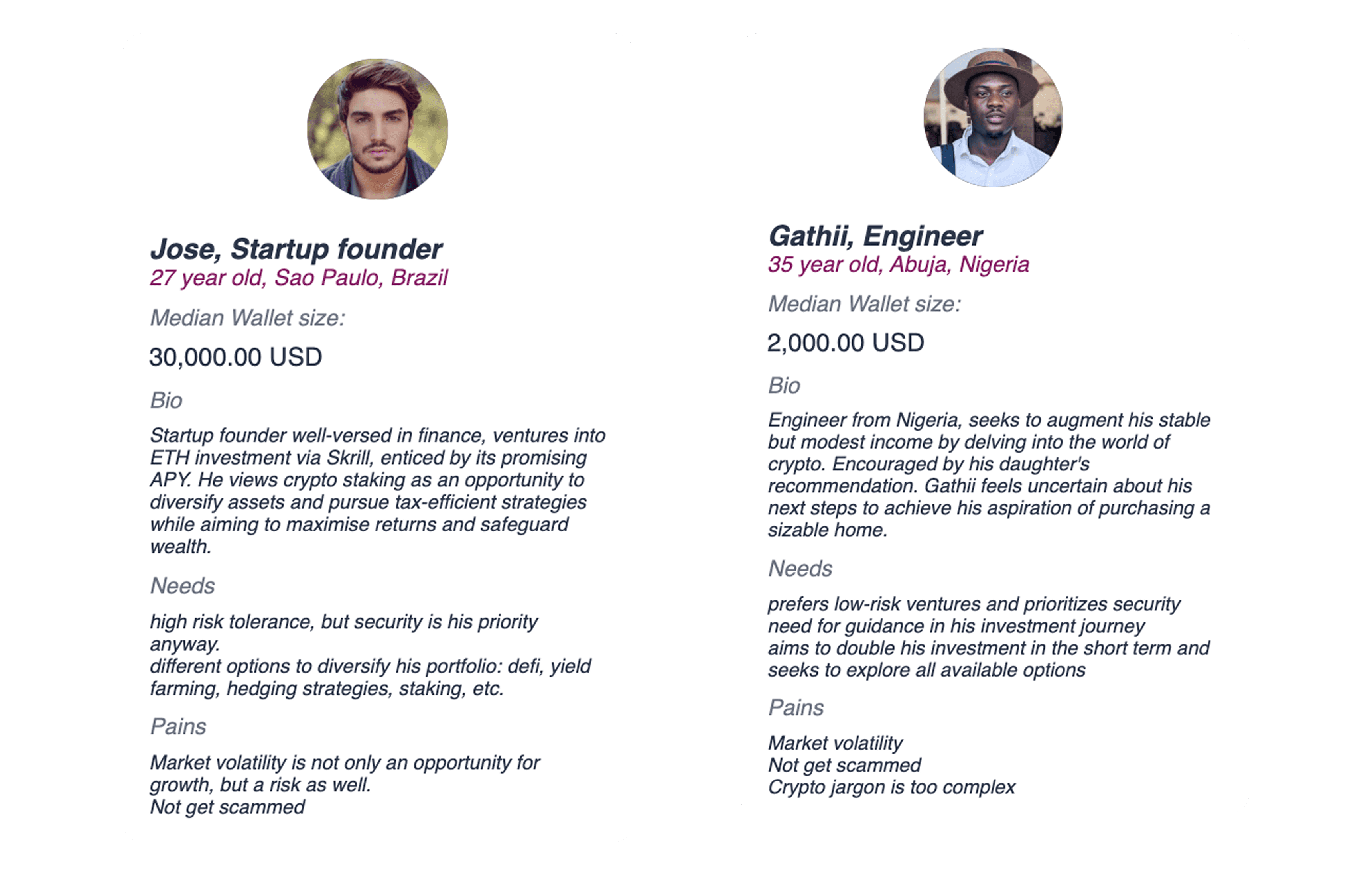 Jose, Startup founder
27 year old, Sao Paulo, Brazil

Median Wallet size:

30,000.00 USD

Bio

Startup founder well-versed in finance, ventures into ETH investment via Skrill, enticed by its promising APY. He views crypto staking as an opportunity to diversify assets and pursue tax-efficient strategies while aiming to maximise returns and safeguard wealth.

Needs

high risk tolerance, but security is his priority anyway.
different options to diversify his portfolio: defi, yield farming, hedging strategies, staking, etc.

Pains

Market volatility is not only an opportunity for growth, but a risk as well.
Not get scammed

Gathii, Engineer
35 year old, Abuja, Nigeria

Median Wallet size:

2,000.00 USD

Bio

Engineer from Nigeria, seeks to augment his stable but modest income by delving into the world of crypto. Encouraged by his daughter's recommendation. Gathii feels uncertain about his next steps to achieve his aspiration of purchasing a sizable home.

Needs

prefers low-risk ventures and prioritizes security
need for guidance in his investment journey
aims to double his investment in the short term and seeks to explore all available options

Pains

Market volatility
Not get scammed
Crypto jargon is too complex